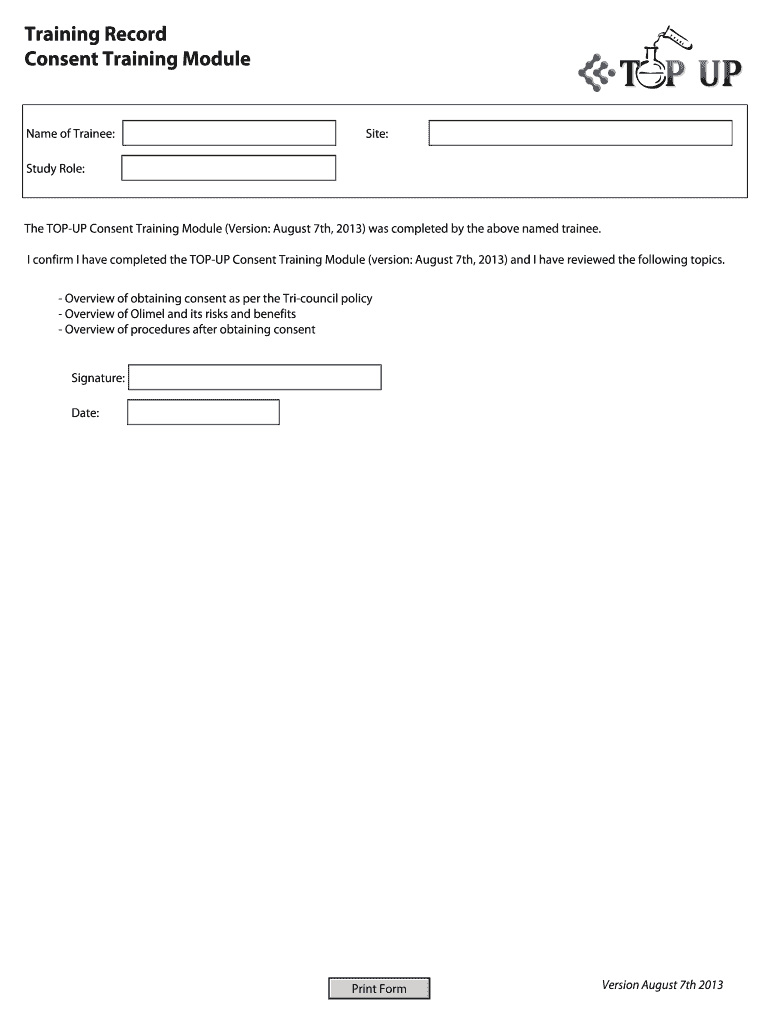 Training Record
Consent Training Module

TOP UP

Name of Trainee:

Site:

Study Role:

The TOP-UP Consent Training Module (Version: August 7th, 2013) was completed by the above named trainee.

I confirm I have completed the TOP-UP Consent Training Module (version: August 7th, 2013) and I have reviewed the following topics.

- Overview of obtaining consent as per the Tri-council policy
- Overview of Olimel and its risks and benefits
- Overview of procedures after obtaining consent

Signature:

Date:

Print Form

Version August 7th 2013